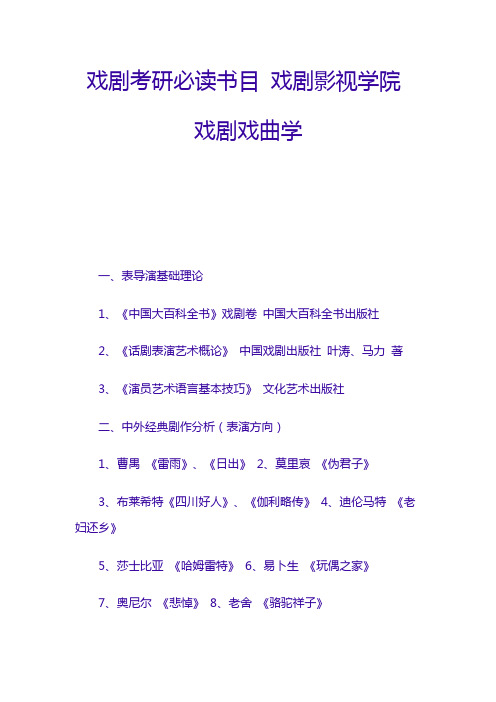 戏剧考研必读书目 戏剧影视学院

戏剧戏曲学

一、表导演基础理论

1、《中国大百科全书》戏剧卷 中国大百科全书出版社

2、《话剧表演艺术概论》 中国戏剧出版社 叶涛、马力 著

3、《演员艺术语言基本技巧》 文化艺术出版社

二、中外经典剧作分析（表演方向）

1、曹禺 《雷雨》、《日出》 2、莫里哀 《伪君子》

3、布莱希特《四川好人》、《伽利略传》 4、迪伦马特 《老妇还乡》

5、莎士比亚 《哈姆雷特》 6、易卜生 《玩偶之家》

7、奥尼尔 《悲悼》 8、老舍 《骆驼祥子》